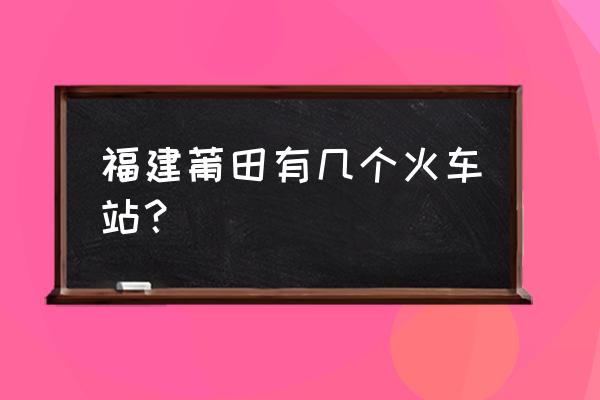 福建莆田有几个火车站？